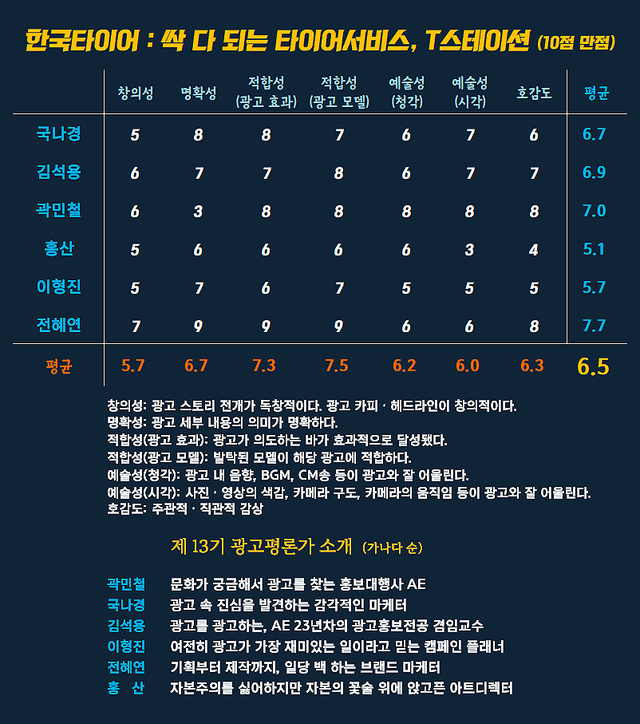 한국타이어 : 싹 다 되는 타이어서비스, T스테이션 (10점 만점)

| | 창의성 | 명확성 | 적합성 (광고 효과) | 적합성 (광고 모델) | 예술성 (청각) | 예술성 (시각) | 호감도 | 평균 |
|---|---|---|---|---|---|---|---|---|
| 국나경 | 5 | 8 | 8 | 7 | 6 | 7 | 6 | 6.7 |
| 김석용 | 6 | 7 | 7 | 8 | 6 | 7 | 7 | 6.9 |
| 곽민철 | 6 | 3 | 8 | 8 | 8 | 8 | 8 | 7.0 |
| 홍산 | 5 | 6 | 6 | 6 | 6 | 3 | 4 | 5.1 |
| 이형진 | 5 | 7 | 6 | 7 | 5 | 5 | 5 | 5.7 |
| 전혜연 | 7 | 9 | 9 | 9 | 6 | 6 | 8 | 7.7 |
| 평균 | 5.7 | 6.7 | 7.3 | 7.5 | 6.2 | 6.0 | 6.3 | 6.5 |

창의성: 광고 스토리 전개가 독창적이다. 광고 카피 · 헤드라인이 창의적이다.
명확성: 광고 세부 내용의 의미가 명확하다.
적합성(광고 효과): 광고가 의도하는 바가 효과적으로 달성됐다.
적합성(광고 모델): 발탁된 모델이 해당 광고에 적합하다.
예술성(청각): 광고 내 음향, BGM, CM송 등이 광고와 잘 어울린다.
예술성(시각): 사진 · 영상의 색감, 카메라 구도, 카메라의 움직임 등이 광고와 잘 어울린다.
호감도: 주관적 · 직관적 감상

제 13기 광고평론가 소개 (가나다 순)

곽민철 문화가 궁금해서 광고를 찾는 홍보대행사 AE
국나경 광고 속 진심을 발견하는 감각적인 마케터
김석용 광고를 광고하는, AE 23년차의 광고홍보전공 겸임교수
이형진 여전히 광고가 가장 재미있는 일이라고 믿는 캠페인 플래너
전혜연 기획부터 제작까지, 일당 백 하는 브랜드 마케터
홍 산 자본주의를 싫어하지만 자본의 꽃술 위에 앉고픈 아트디렉터